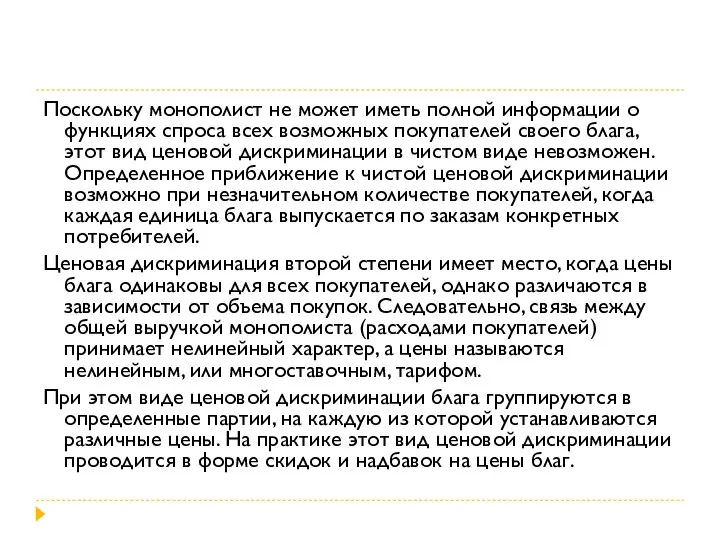 Поскольку монополист не может иметь полной информации о функциях спроса всех возможных покупателей своего блага, этот вид ценовой дискриминации в чистом виде невозможен. Определенное приближение к чистой ценовой дискриминации возможно при незначительном количестве покупателей, когда каждая единица блага выпускается по заказам конкретных потребителей.

Ценовая дискриминация второй степени имеет место, когда цены блага одинаковы для всех покупателей, однако различаются в зависимости от объема покупок. Следовательно, связь между общей выручкой монополиста (расходами покупателей) принимает нелинейный характер, а цены называются нелинейным, или многоставочным, тарифом.

При этом виде ценовой дискриминации блага группируются в определенные партии, на каждую из которой устанавливаются различные цены. На практике этот вид ценовой дискриминации проводится в форме скидок и надбавок на цены благ.